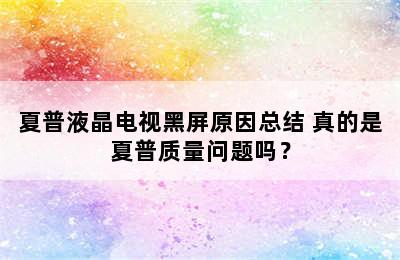 夏普液晶电视黑屏原因总结 真的是夏普质量问题吗？